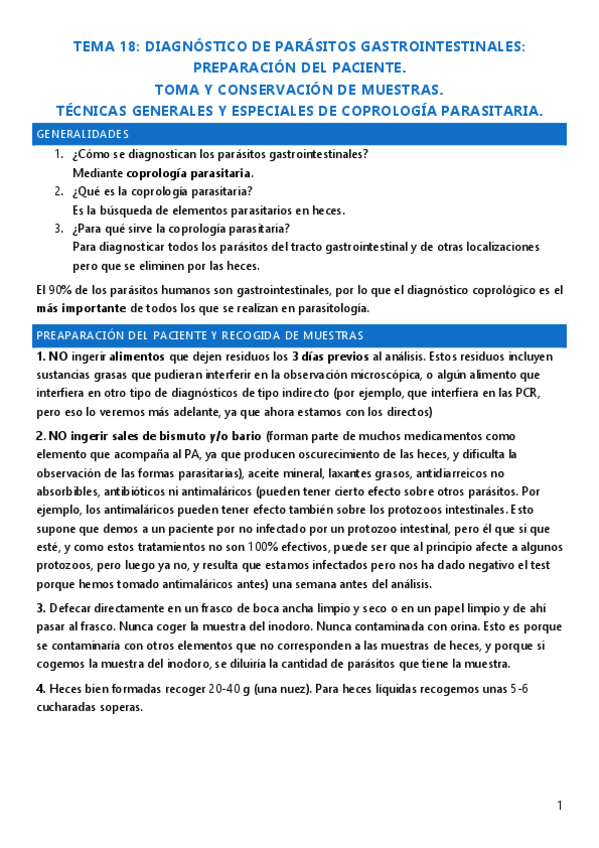 TEMA 18: DIAGNÓSTICO DE PARÁSITOS GASTROINTESTINALES: PREPARACIÓN DEL PACIENTE.
TOMA Y CONSERVACIÓN DE MUESTRAS.
TÉCNICAS GENERALES Y ESPECIALES DE COPROLOGÍA PARASITARIA.

GENERALIDADES

1. ¿Cómo se diagnostican los parásitos gastrointestinales?
Mediante coprología parasitaria.
2. ¿Qué es la coprología parasitaria?
Es la búsqueda de elementos parasitarios en heces.
3. ¿Para qué sirve la coprología parasitaria?
Para diagnosticar todos los parásitos del tracto gastrointestinal y de otras localizaciones pero que se eliminen por las heces.

El 90% de los parásitos humanos son gastrointestinales, por lo que el diagnóstico coprológico es el más importante de todos los que se realizan en parasitología.

PREAPARACIÓN DEL PACIENTE Y RECOGIDA DE MUESTRAS

1. NO ingerir alimentos que dejen residuos los 3 días previos al análisis. Estos residuos incluyen sustancias grasas que pudieran interferir en la observación microscópica, o algún alimento que interfiera en otro tipo de diagnósticos de tipo indirecto (por ejemplo, que interfiera en las PCR, pero eso lo veremos más adelante, ya que ahora estamos con los directos)

2. NO ingerir sales de bismuto y/o bario (forman parte de muchos medicamentos como elemento que acompaña al PA, ya que producen oscurecimiento de las heces, y dificulta la observación de las formas parasitarias), aceite mineral, laxantes grasos, antidiarreicos no absorbibles, antibióticos ni antimaláricos (pueden tener cierto efecto sobre otros parásitos. Por ejemplo, los antimaláricos pueden tener efecto también sobre los protozoos intestinales. Esto supone que demos a un paciente por no infectado por un protozoo intestinal, pero él que si que esté, y como estos tratamientos no son 100% efectivos, puede ser que al principio afecte a algunos protozoos, pero luego ya no, y resulta que estamos infectados pero nos ha dado negativo el test porque hemos tomado antimaláricos antes) una semana antes del análisis.

3. Defecar directamente en un frasco de boca ancha limpio y seco o en un papel limpio y de ahí pasar al frasco. Nunca coger la muestra del inodoro. Nunca contaminada con orina. Esto es porque se contaminaría con otros elementos que no corresponden a las muestras de heces, y porque si cogemos la muestra del inodoro, se diluiría la cantidad de parásitos que tiene la muestra.

4. Heces bien formadas recoger 20-40 g (una nuez). Para heces líquidas recogemos unas 5-6 cucharadas soperas.

1